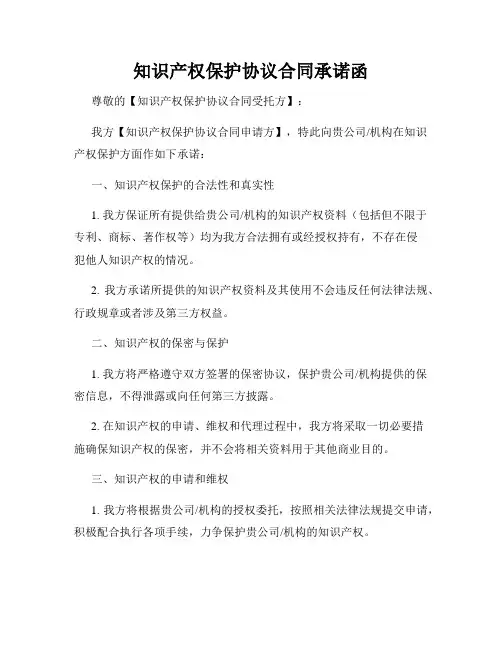 知识产权保护协议合同承诺函

尊敬的【知识产权保护协议合同受托方】：

我方【知识产权保护协议合同申请方】，特此向贵公司/机构在知识产权保护方面作如下承诺：

一、知识产权保护的合法性和真实性

1. 我方保证所有提供给贵公司/机构的知识产权资料（包括但不限于专利、商标、著作权等）均为我方合法拥有或经授权持有，不存在侵犯他人知识产权的情况。

2. 我方承诺所提供的知识产权资料及其使用不会违反任何法律法规、行政规章或者涉及第三方权益。

二、知识产权的保密与保护

1. 我方将严格遵守双方签署的保密协议，保护贵公司/机构提供的保密信息，不得泄露或向任何第三方披露。

2. 在知识产权的申请、维权和代理过程中，我方将采取一切必要措施确保知识产权的保密，并不会将相关资料用于其他商业目的。

三、知识产权的申请和维权

1. 我方将根据贵公司/机构的授权委托，按照相关法律法规提交申请，积极配合执行各项手续，力争保护贵公司/机构的知识产权。